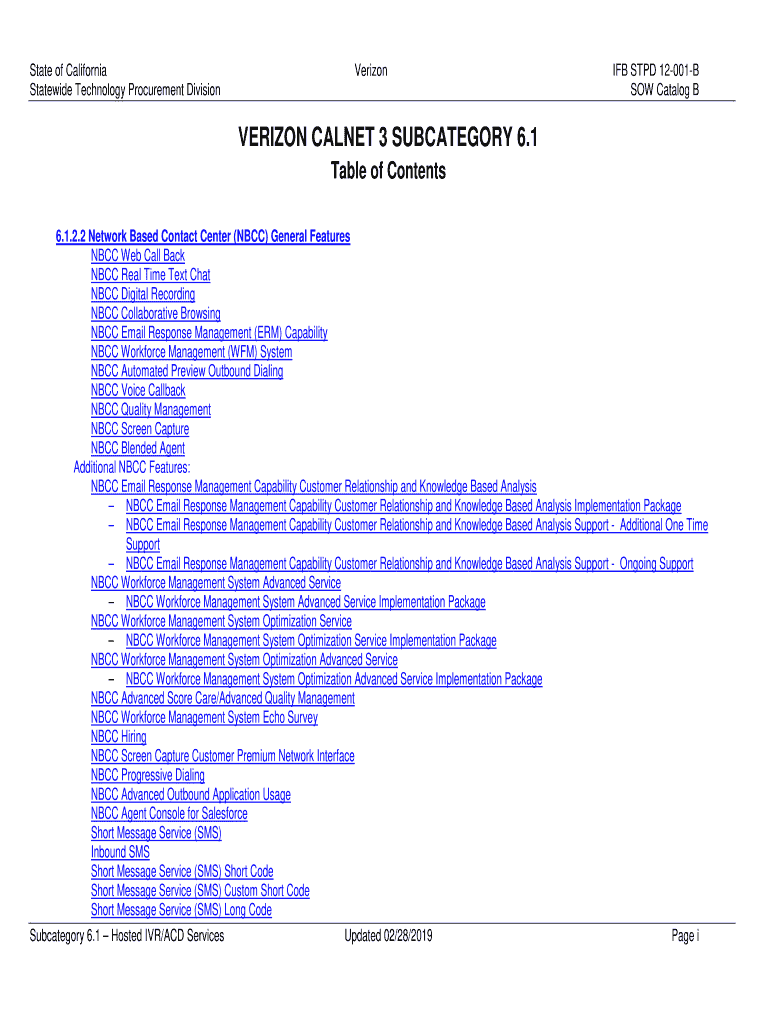 State of California
Statewide Technology Procurement Division

Verizon

IFB STPD 12-001-B
SOW Catalog B

VERIZON CALNET 3 SUBCATEGORY 6.1

Table of Contents

6.1.2.2 Network Based Contact Center (NBCC) General Features
NBCC Web Call Back
NBCC Real Time Text Chat
NBCC Digital Recording
NBCC Collaborative Browsing
NBCC Email Response Management (ERM) Capability
NBCC Workforce Management (WFM) System
NBCC Automated Preview Outbound Dialing
NBCC Voice Callback
NBCC Quality Management
NBCC Screen Capture
NBCC Blended Agent
Additional NBCC Features:
NBCC Email Response Management Capability Customer Relationship and Knowledge Based Analysis
– NBCC Email Response Management Capability Customer Relationship and Knowledge Based Analysis Implementation Package
– NBCC Email Response Management Capability Customer Relationship and Knowledge Based Analysis Support - Additional One Time Support
– NBCC Email Response Management Capability Customer Relationship and Knowledge Based Analysis Support - Ongoing Support
NBCC Workforce Management System Advanced Service
– NBCC Workforce Management System Advanced Service Implementation Package
NBCC Workforce Management System Optimization Service
– NBCC Workforce Management System Optimization Service Implementation Package
NBCC Workforce Management System Optimization Advanced Service
– NBCC Workforce Management System Optimization Advanced Service Implementation Package
NBCC Advanced Score Care/Advanced Quality Management
NBCC Workforce Management System Echo Survey
NBCC Hiring
NBCC Screen Capture Customer Premium Network Interface
NBCC Progressive Dialing
NBCC Advanced Outbound Application Usage
NBCC Agent Console for Salesforce
Short Message Service (SMS)
Inbound SMS
Short Message Service (SMS) Short Code
Short Message Service (SMS) Custom Short Code
Short Message Service (SMS) Long Code

Subcategory 6.1 – Hosted IVR/ACD Services

Updated 02/28/2019

Page i